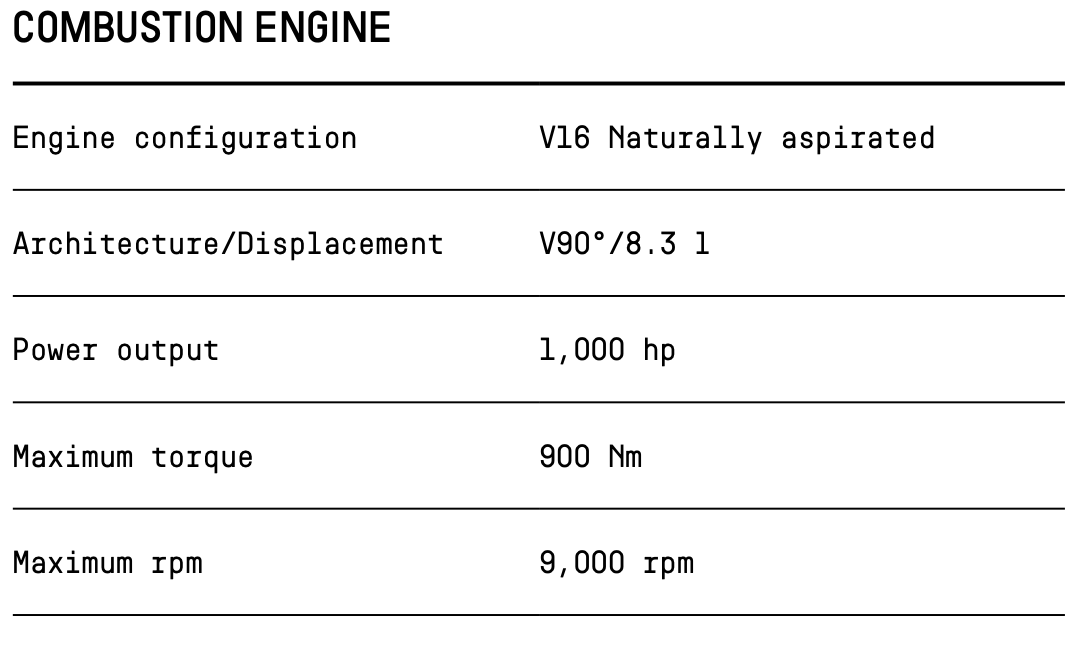 COMBUSTION ENGINE

Engine configuration
V16 Naturally aspirated

Architecture/Displacement
V90°/8.3 l

Power output
1,000 hp

Maximum torque
900 Nm

Maximum rpm
9,000 rpm